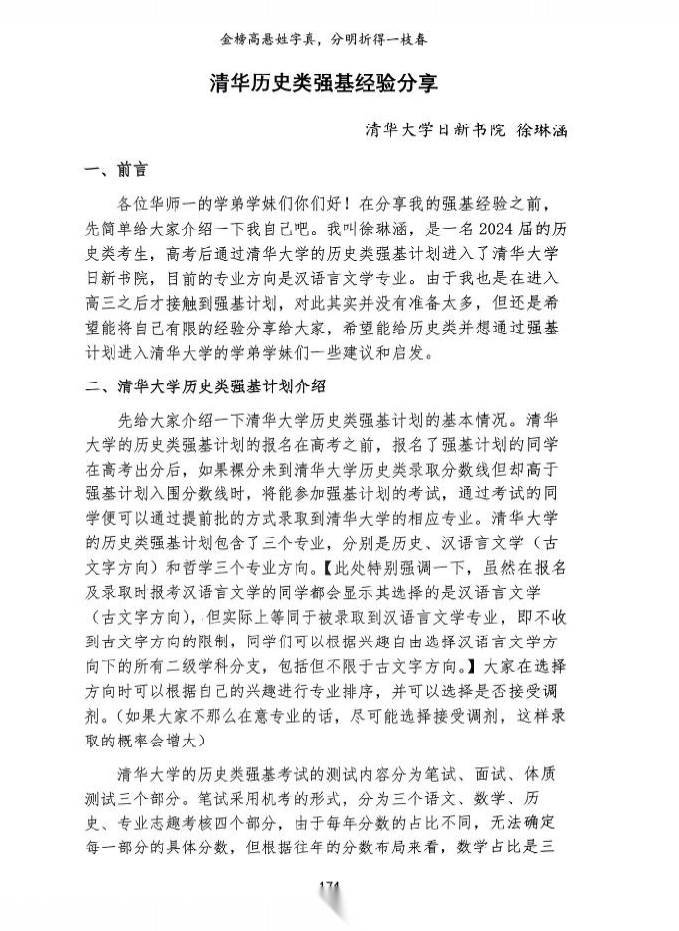 金榜高悬姓字真，分明折得一枝春

清华历史类强基经验分享

清华大学日新书院 徐琳涵

一、前言

各位华师一的学弟学妹们你们好！在分享我的强基经验之前，先简单给大家介绍一下我自己吧。我叫徐琳涵，是一名2024届的历史类考生，高考后通过清华大学的历史类强基计划进入了清华大学日新书院，目前的专业方向是汉语言文学专业。由于我也是在进入高三之后才接触到强基计划，对此其实并没有准备太多，但还是希望能将自己有限的经验分享给大家，希望能给历史类并想通过强基计划进入清华大学的学弟学妹们一些建议和启发。

二、清华大学历史类强基计划介绍

先给大家介绍一下清华大学历史类强基计划的基本情况。清华大学的历史类强基计划的报名在高考之前，报名了强基计划的同学在高考出分后，如果裸分未到清华大学历史类录取分数线但却高于强基计划入围分数线时，将能参加强基计划的考试，通过考试的同学便可以通过提前批的方式录取到清华大学的相应专业。清华大学的历史类强基计划包含了三个专业，分别是历史、汉语言文学（古文字方向）和哲学三个专业方向。【此处特别强调一下，虽然在报名及录取时报考汉语言文学的同学都会显示其选择的是汉语言文学（古文字方向），但实际上等同于被录取到汉语言文学专业，即不收到古文字方向的限制，同学们可以根据兴趣自由选择汉语言文学方向下的所有二级学科分支，包括但不限于古文字方向。】大家在选择方向时可以根据自己的兴趣进行专业排序，并可以选择是否接受调剂。（如果大家不那么在意专业的话，尽可能选择接受调剂，这样录取的概率会增大）

清华大学的历史类强基考试的测试内容分为笔试、面试、体质测试三个部分。笔试采用机考的形式，分为三个语文、数学、历史、专业志趣考核四个部分，由于每年分数的占比不同，无法确定每一部分的具体分数，但根据往年的分数布局来看，数学占比是三

174